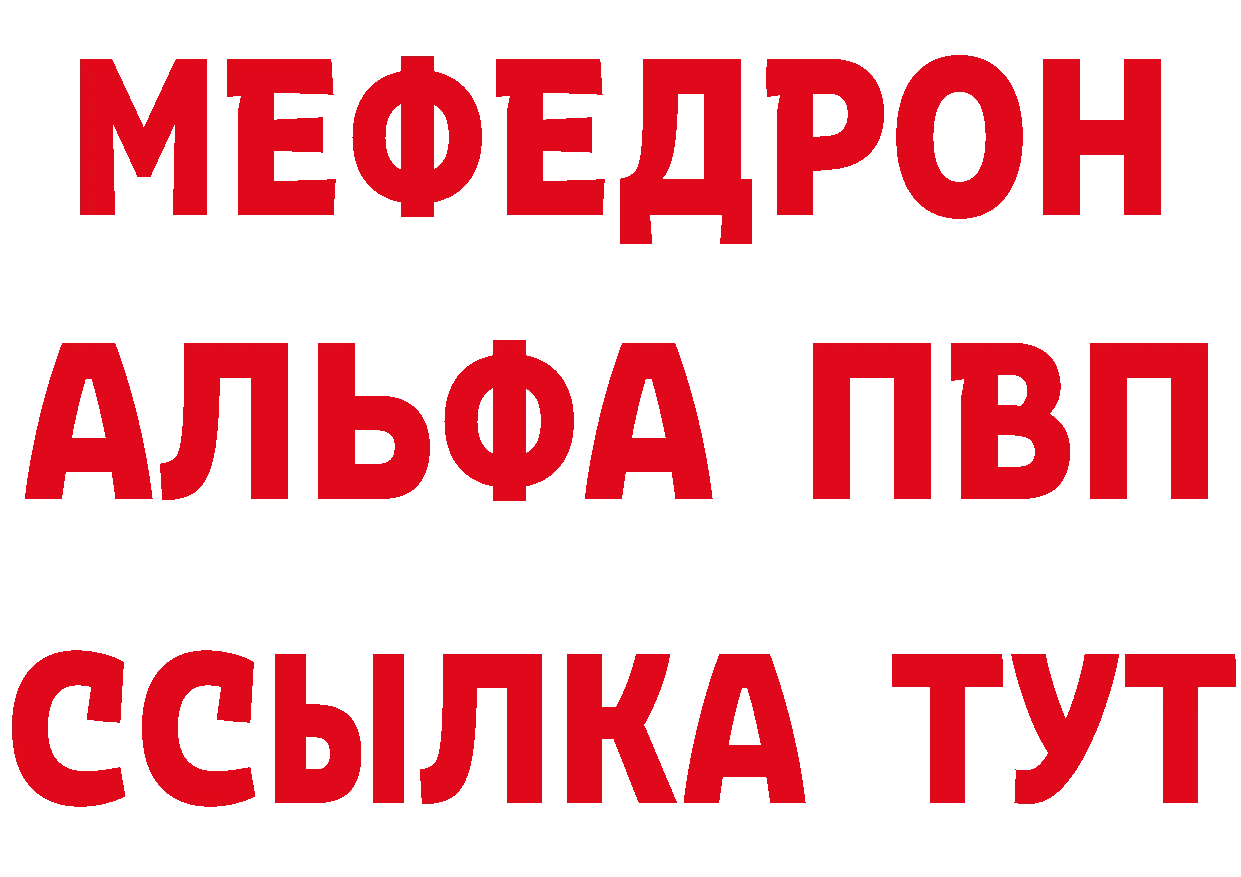 МЕФЕДРОН
АЛЬФА ПВП
ССЫЛКА ТУТ